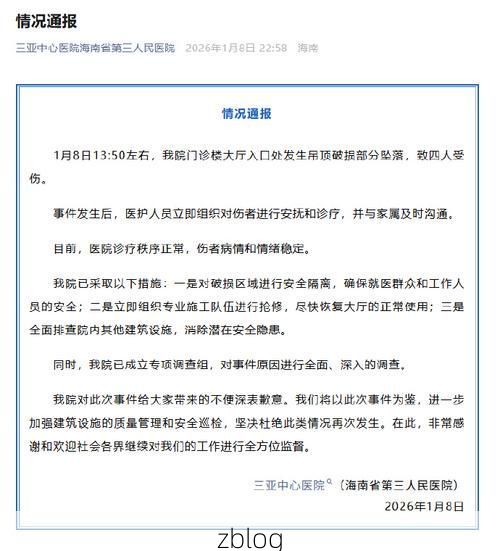 情况通报

三亚中心医院海南省第三人民医院 2026年1月8日 22:58 海南

情况通报

1月8日13:50左右，我院门诊楼大厅入口处发生吊顶破损部分坠落，致四人受伤。

事件发生后，医护人员立即组织对伤者进行安抚和诊疗，并与家属及时沟通。

目前，医院诊疗秩序正常，伤者病情和情绪稳定。

我院已采取以下措施：一是对破损区域进行安全隔离，确保就医群众和工作人员的安全；二是立即组织专业施工队伍进行抢修，尽快恢复大厅的正常使用；三是全面排查院内其他建筑设施，消除潜在安全隐患。

同时，我院已成立专项调查组，对事件原因进行全面、深入的调查。

我院对此次事件给大家带来的不便深表歉意。我们将以此次事件为鉴，进一步加强建筑设施的质量管理和安全巡检，坚决杜绝此类情况再次发生。在此，非常感谢和欢迎社会各界继续对我们的工作进行全方位监督。

三亚中心医院（海南省第三人民医院）
2026年1月8日

zblog